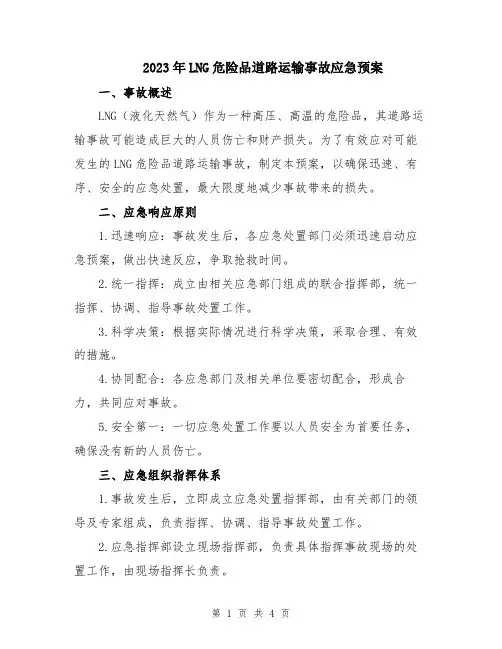 2023年LNG危险品道路运输事故应急预案

一、事故概述

LNG（液化天然气）作为一种高压、高温的危险品，其道路运输事故可能造成巨大的人员伤亡和财产损失。为了有效应对可能发生的LNG危险品道路运输事故，制定本预案，以确保迅速、有序、安全的应急处置，最大限度地减少事故带来的损失。

二、应急响应原则

1.迅速响应：事故发生后，各应急处置部门必须迅速启动应急预案，做出快速反应，争取抢救时间。

2.统一指挥：成立由相关应急部门组成的联合指挥部，统一指挥、协调、指导事故处置工作。

3.科学决策：根据实际情况进行科学决策，采取合理、有效的措施。

4.协同配合：各应急部门及相关单位要密切配合，形成合力，共同应对事故。

5.安全第一：一切应急处置工作要以人员安全为首要任务，确保没有新的人员伤亡。

三、应急组织指挥体系

1.事故发生后，立即成立应急处置指挥部，由有关部门的领导及专家组成，负责指挥、协调、指导事故处置工作。

2.应急指挥部设立现场指挥部，负责具体指挥事故现场的处置工作，由现场指挥长负责。

第 1 页 共 4 页